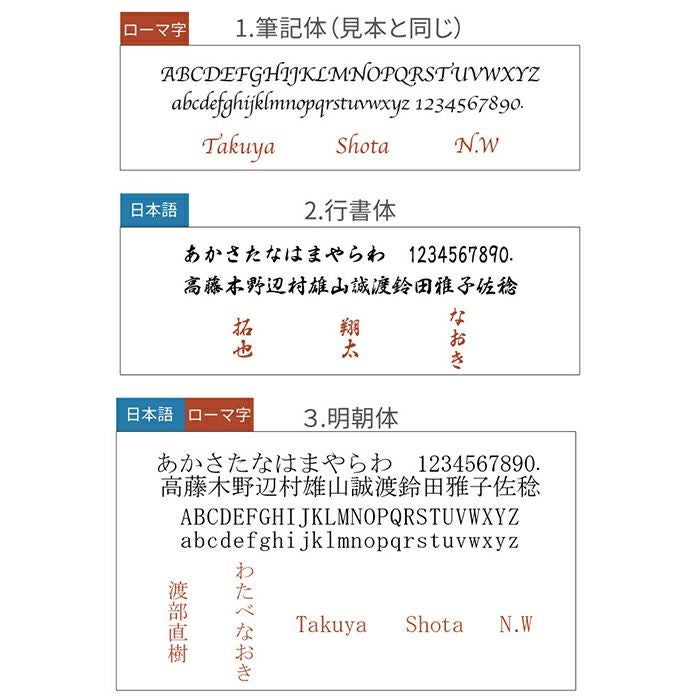 ローマ字 1.筆記体(見本と同じ)

ABCDEFGHIJKLMNOPQRSTUVWXYZ
abcdefghijklmnopqrstuvwxyz 1234567890.

Takuya Shota N.W

日本語 2.行書体

あかさたなはまやらわ 1234567890.
高藤木野辺村雄山誠渡鈴田雅子佐稔

拓也 翔太 なおき

日本語 ローマ字 3.明朝体

あかさたなはまやらわ 1234567890.
高藤木野辺村雄山誠渡鈴田雅子佐稔
ABCDEFGHIJKLMNOPQRSTUVWXYZ
abcdefghijklmnopqrstuvwxyz

渡部直樹 わたべなおき Takuya Shota N.W